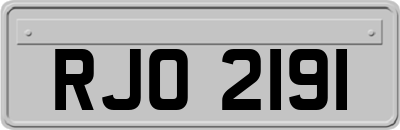 RJO 2191